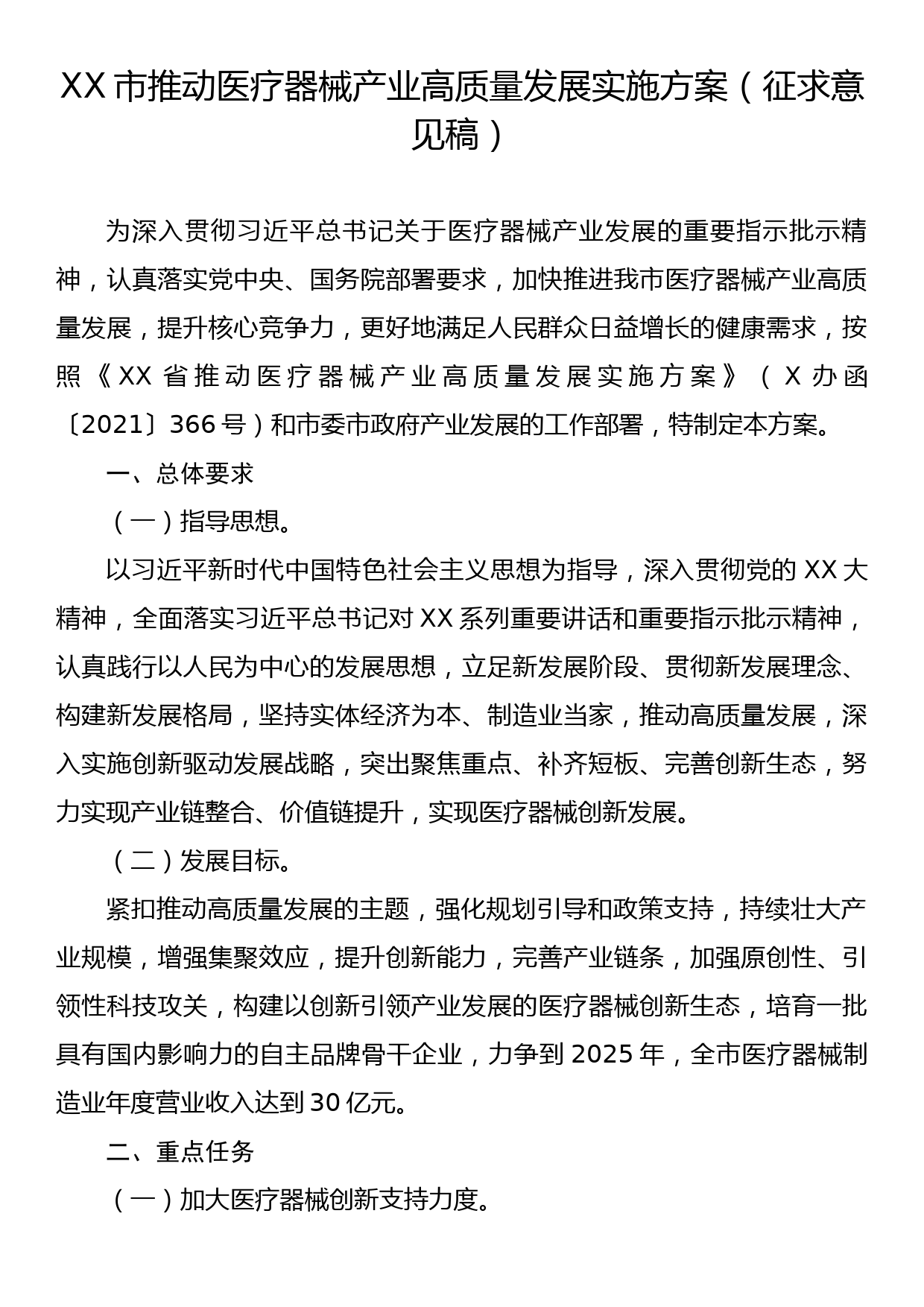 XX市推动医疗器械产业高质量发展实施方案（征求意见稿）

为深入贯彻习近平总书记关于医疗器械产业发展的重要指示批示精神，认真落实党中央、国务院部署要求，加快推进我市医疗器械产业高质量发展，提升核心竞争力，更好地满足人民群众日益增长的健康需求，按照《XX省推动医疗器械产业高质量发展实施方案》（X办函〔2021〕366号）和市委市政府产业发展的工作部署，特制定本方案。

一、总体要求

（一）指导思想。

以习近平新时代中国特色社会主义思想为指导，深入贯彻党的XX大精神，全面落实习近平总书记对XX系列重要讲话和重要指示批示精神，认真践行以人民为中心的发展思想，立足新发展阶段、贯彻新发展理念、构建新发展格局，坚持实体经济为本、制造业当家，推动高质量发展，深入实施创新驱动发展战略，突出聚焦重点、补齐短板、完善创新生态，努力实现产业链整合、价值链提升，实现医疗器械创新发展。

（二）发展目标。

紧扣推动高质量发展的主题，强化规划引导和政策支持，持续壮大产业规模，增强集聚效应，提升创新能力，完善产业链条，加强原创性、引领性科技攻关，构建以创新引领产业发展的医疗器械创新生态，培育一批具有国内影响力的自主品牌骨干企业，力争到2025年，全市医疗器械制造业年度营业收入达到30亿元。

二、重点任务

（一）加大医疗器械创新支持力度。